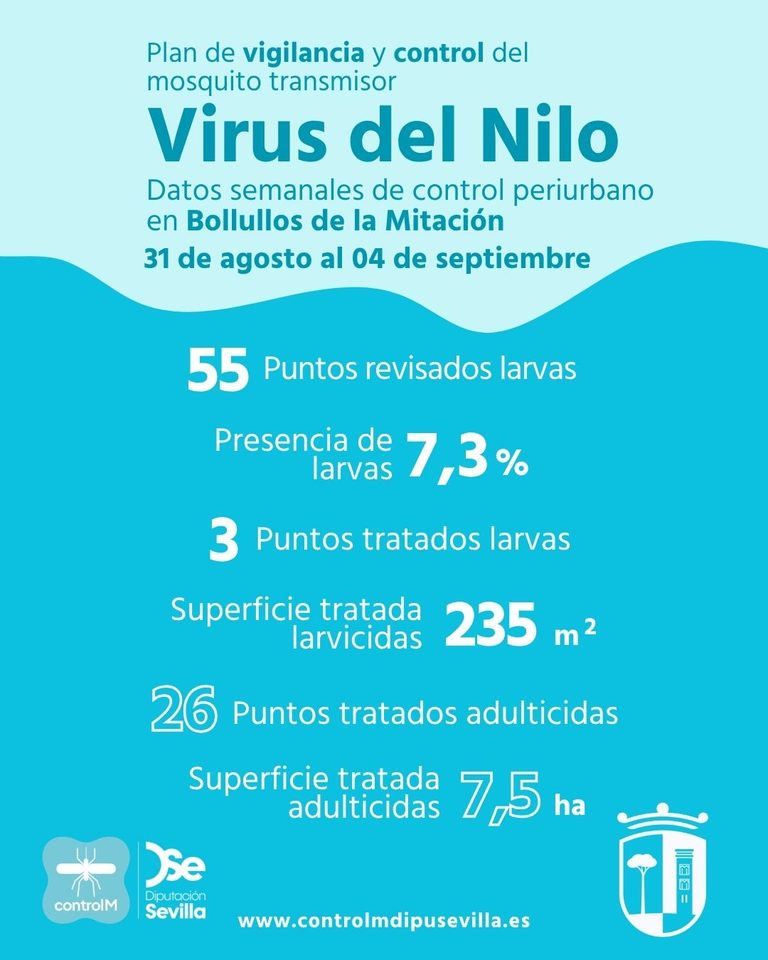 Plan de vigilancia y control del mosquito transmisor

Virus del Nilo

Datos semanales de control periurbano en Bollullos de la Mitación

31 de agosto al 04 de septiembre

55 Puntos revisados larvas

Presencia de larvas 7,3 %

3 Puntos tratados larvas

Superficie tratada larvicidas 235 $m^2$

26 Puntos tratados adulticidas

Superficie tratada adulticidas 7,5 ha

controlM

Dse
Diputación
Sevilla

www.controlmdipusevilla.es